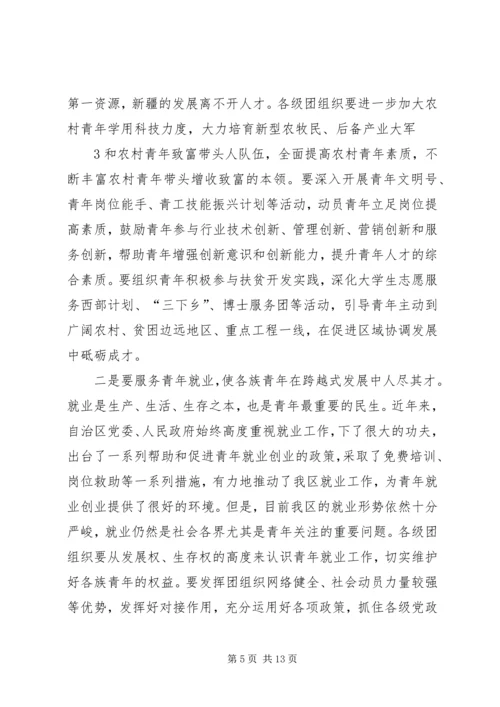 第一资源，新疆的发展离不开人才。各级团组织要进一步加大农村青年学用科技力度，大力培育新型农牧民、后备产业大军

3和农村青年致富带头人队伍，全面提高农村青年素质，不断丰富农村青年带头增收致富的本领。要深入开展青年文明号、青年岗位能手、青工技能振兴计划等活动，动员青年立足岗位提高素质，鼓励青年参与行业技术创新、管理创新、营销创新和服务创新，帮助青年增强创新意识和创新能力，提升青年人才的综合素质。要组织青年积极参与扶贫开发实践，深化大学生志愿服务西部计划、“三下乡”、博士服务团等活动，引导青年主动到广阔农村、贫困边远地区、重点工程一线，在促进区域协调发展中砥砺成才。

二是要服务青年就业，使各族青年在跨越式发展中人尽其才。就业是生产、生活、生存之本，也是青年最重要的民生。近年来，自治区党委、人民政府始终高度重视就业工作，下了很大的功夫，出台了一系列帮助和促进青年就业创业的政策，采取了免费培训、岗位救助等一系列措施，有力地推动了我区就业工作，为青年就业创业提供了很好的环境。但是，目前我区的就业形势依然十分严峻，就业仍然是社会各界尤其是青年关注的重要问题。各级团组织要从发展权、生存权的高度来认识青年就业工作，切实维护好各族青年的权益。要发挥团组织网络健全、社会动员力量较强等优势，发挥好对接作用，充分运用好各项政策，抓住各级党政

第 5 页 共 13 页